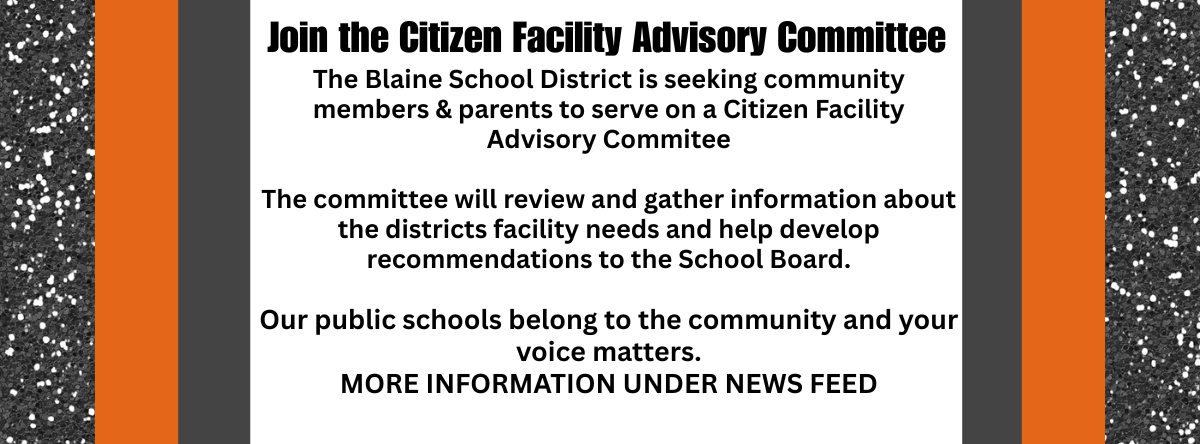 Join the Citizen Facility Advisory Committee

The Blaine School District is seeking community members & parents to serve on a Citizen Facility Advisory Commitee

The committee will review and gather information about the districts facility needs and help develop recommendations to the School Board.

Our public schools belong to the community and your voice matters.
MORE INFORMATION UNDER NEWS FEED